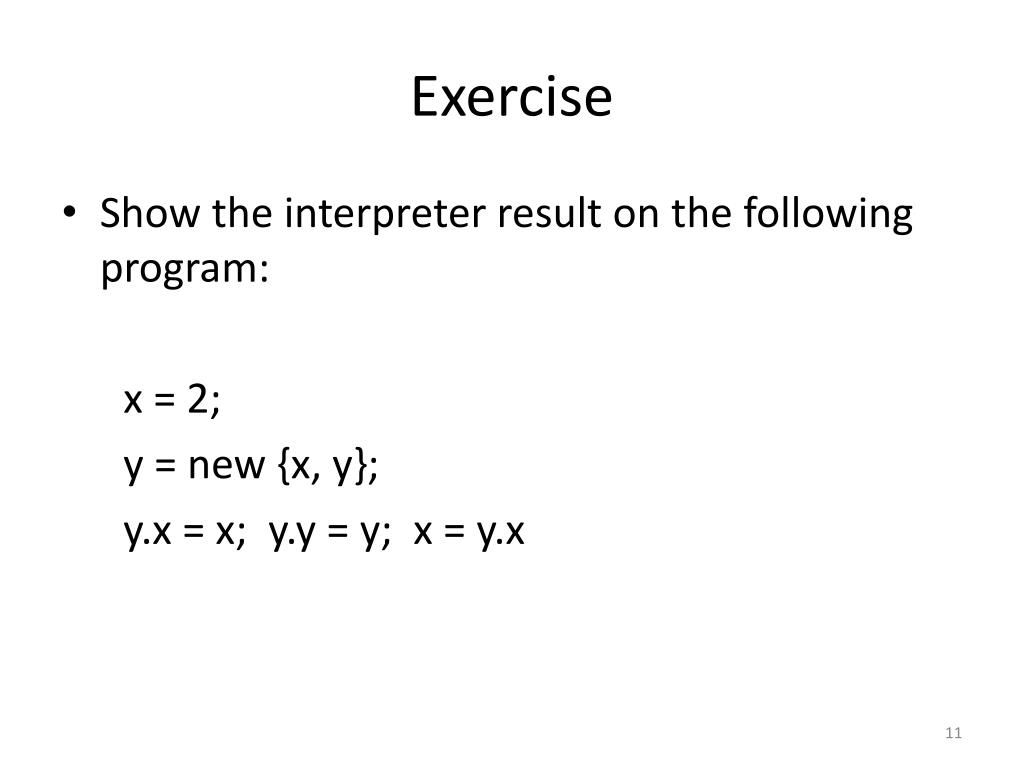 Exercise

• Show the interpreter result on the following program:

x = 2;
y = new {x, y};
y.x = x;  y.y = y;  x = y.x

11